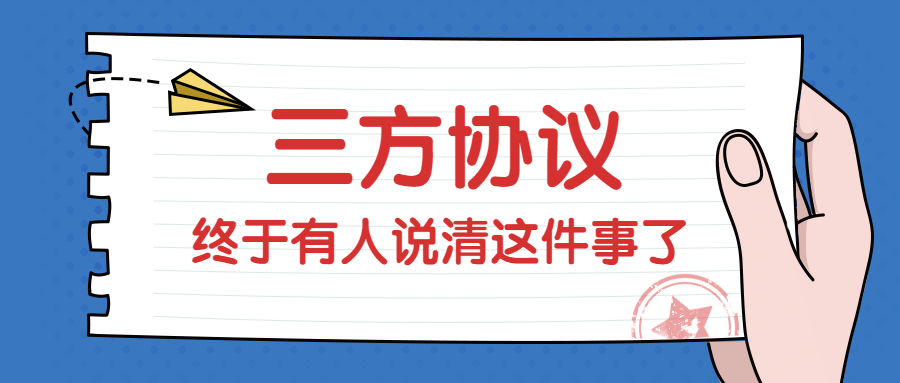 三方协议

终于有人说清这件事了